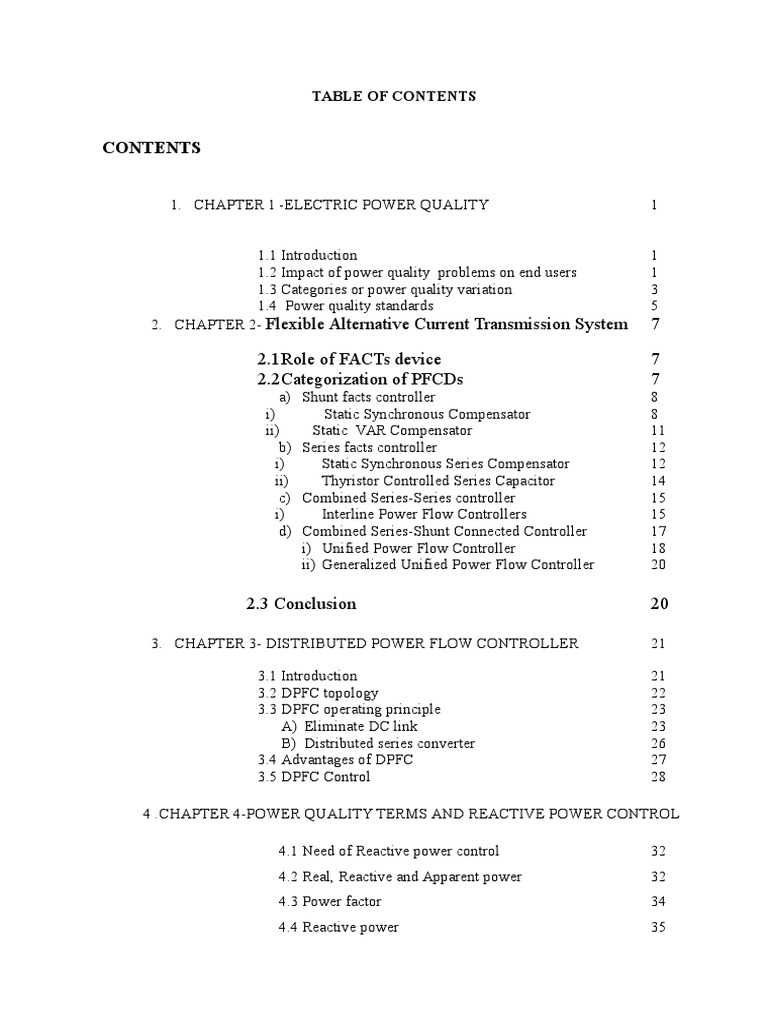 TABLE OF CONTENTS

CONTENTS

1. CHAPTER 1 -ELECTRIC POWER QUALITY 1

1.1 Introduction 1
1.2 Impact of power quality problems on end users 1
1.3 Categories or power quality variation 3
1.4 Power quality standards 5

2. CHAPTER 2- Flexible Alternative Current Transmission System 7

2.1Role of FACTs device 7
2.2Categorization of PFCDs 7
a) Shunt facts controller 8
i) Static Synchronous Compensator 8
ii) Static VAR Compensator 11
b) Series facts controller 12
i) Static Synchronous Series Compensator 12
ii) Thyristor Controlled Series Capacitor 14
c) Combined Series-Series controller 15
i) Interline Power Flow Controllers 15
d) Combined Series-Shunt Connected Controller 17
i) Unified Power Flow Controller 18
ii) Generalized Unified Power Flow Controller 20

2.3 Conclusion 20

3. CHAPTER 3- DISTRIBUTED POWER FLOW CONTROLLER 21

3.1 Introduction 21
3.2 DPFC topology 22
3.3 DPFC operating principle 23
A) Eliminate DC link 23
B) Distributed series converter 26
3.4 Advantages of DPFC 27
3.5 DPFC Control 28

4 .CHAPTER 4-POWER QUALITY TERMS AND REACTIVE POWER CONTROL

4.1 Need of Reactive power control 32
4.2 Real, Reactive and Apparent power 32
4.3 Power factor 34
4.4 Reactive power 35